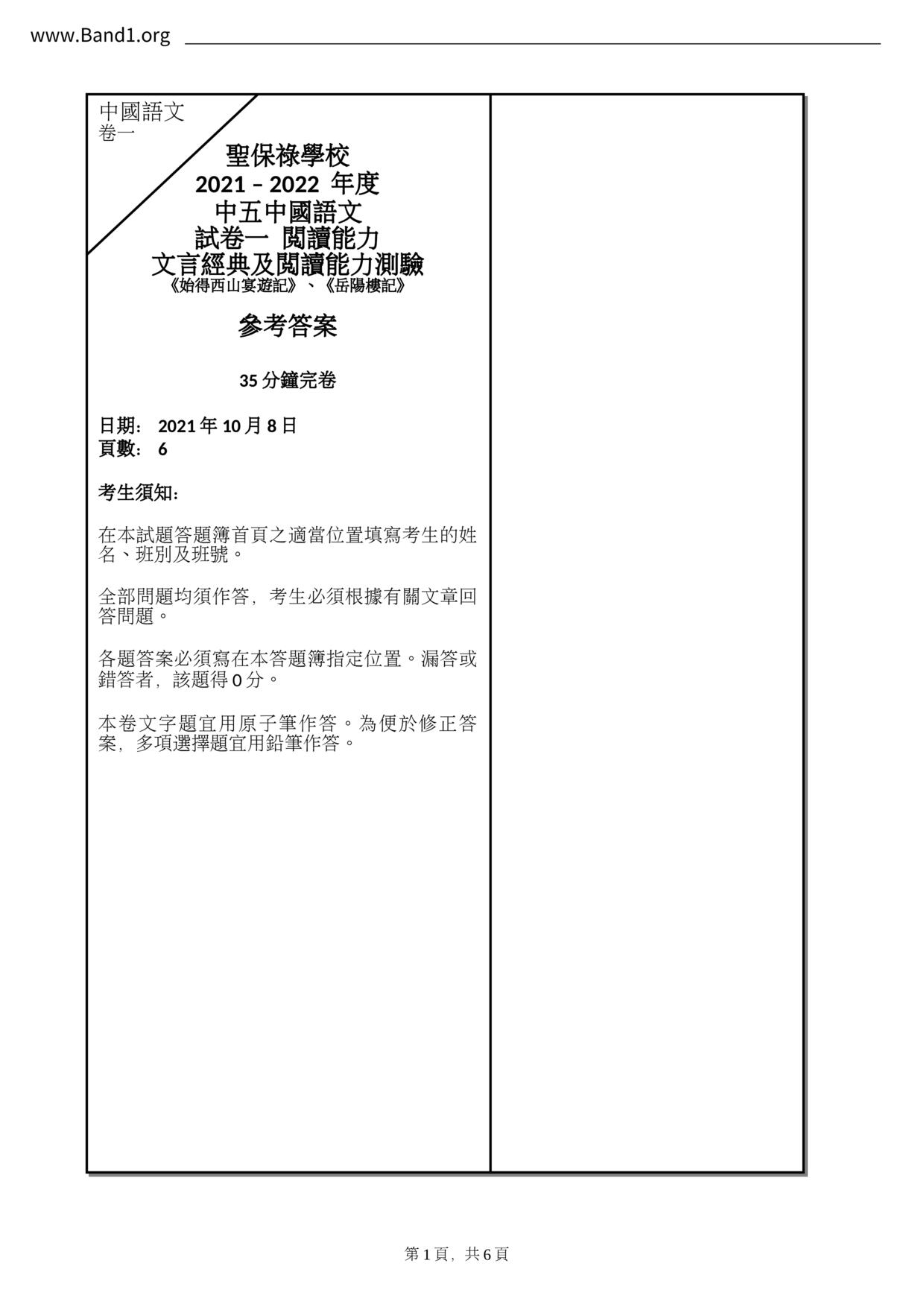 www.Band1.org

中國語文
卷一

聖保祿學校
2021 – 2022 年度
中五中國語文
試卷一 閱讀能力
文言經典及閱讀能力測驗
《始得西山宴遊記》、《岳陽樓記》

參考答案

35 分鐘完卷

日期： 2021 年 10 月 8 日
頁數： 6

考生須知：

在本試題答題簿首頁之適當位置填寫考生的姓名、班別及班號。

全部問題均須作答，考生必須根據有關文章回答問題。

各題答案必須寫在本答題簿指定位置。漏答或錯答者，該題得 0 分。

本卷文字題宜用原子筆作答。為便於修正答案，多項選擇題宜用鉛筆作答。

第 1 頁，共 6 頁